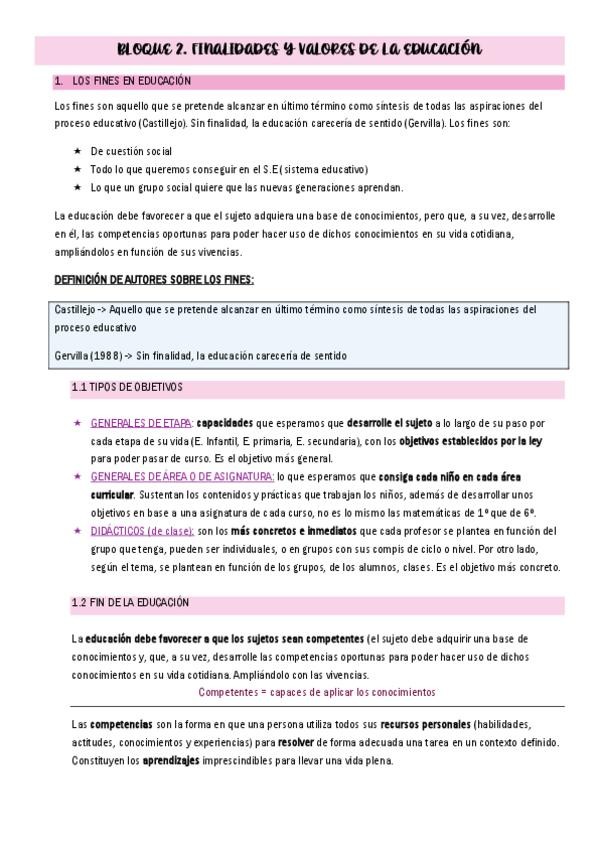 BLOQUE 2. FINALIDADES Y VALORES DE LA EDUCACIÓN

1. LOS FINES EN EDUCACIÓN

Los fines son aquello que se pretende alcanzar en último término como síntesis de todas las aspiraciones del proceso educativo (Castillejo). Sin finalidad, la educación carecería de sentido (Gervilla). Los fines son:

★ De cuestión social
★ Todo lo que queremos conseguir en el S.E (sistema educativo)
★ Lo que un grupo social quiere que las nuevas generaciones aprendan.

La educación debe favorecer a que el sujeto adquiera una base de conocimientos, pero que, a su vez, desarrolle en él, las competencias oportunas para poder hacer uso de dichos conocimientos en su vida cotidiana, ampliándolos en función de sus vivencias.

DEFINICIÓN DE AUTORES SOBRE LOS FINES:

Castillejo -> Aquello que se pretende alcanzar en último término como síntesis de todas las aspiraciones del proceso educativo

Gervilla (1988) -> Sin finalidad, la educación carecería de sentido

1.1 TIPOS DE OBJETIVOS

★ GENERALES DE ETAPA: capacidades que esperamos que desarrolle el sujeto a lo largo de su paso por cada etapa de su vida (E. Infantil, E. primaria, E. secundaria), con los objetivos establecidos por la ley para poder pasar de curso. Es el objetivo más general.
★ GENERALES DE ÁREA O DE ASIGNATURA: lo que esperamos que consiga cada niño en cada área curricular. Sustentan los contenidos y prácticas que trabajan los niños, además de desarrollar unos objetivos en base a una asignatura de cada curso, no es lo mismo las matemáticas de 1º que de 6º.
★ DIDÁCTICOS (de clase): son los más concretos e inmediatos que cada profesor se plantea en función del grupo que tenga, pueden ser individuales, o en grupos con sus compis de ciclo o nivel. Por otro lado, según el tema, se plantean en función de los grupos, de los alumnos, clases. Es el objetivo más concreto.

1.2 FIN DE LA EDUCACIÓN

La educación debe favorecer a que los sujetos sean competentes (el sujeto debe adquirir una base de conocimientos y, que, a su vez, desarrolle las competencias oportunas para poder hacer uso de dichos conocimientos en su vida cotidiana. Ampliándolo con las vivencias.

Competentes = capaces de aplicar los conocimientos

Las competencias son la forma en que una persona utiliza todos sus recursos personales (habilidades, actitudes, conocimientos y experiencias) para resolver de forma adecuada una tarea en un contexto definido. Constituyen los aprendizajes imprescindibles para llevar una vida plena.